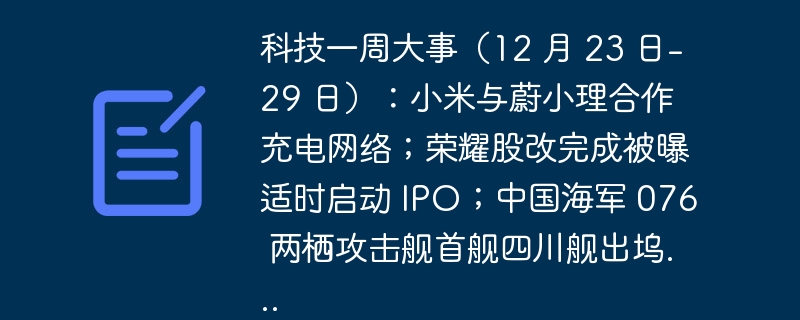 科技一周大事（12 月 23 日-29 日）：小米与蔚小理合作充电网络；荣耀股改完成被曝适时启动 IPO；中国海军 076 两栖攻击舰首舰四川舰出坞...